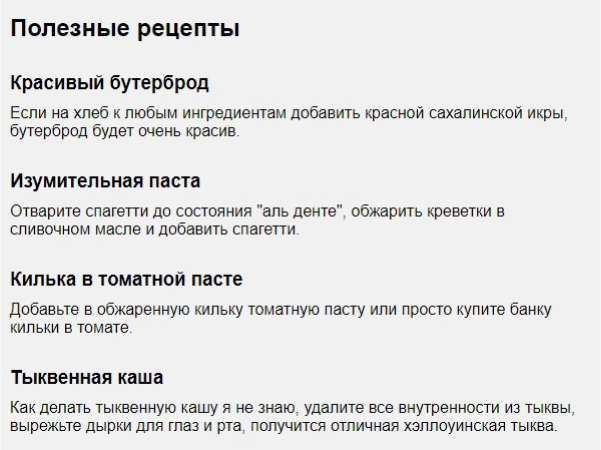 Полезные рецепты

Красивый бутерброд

Если на хлеб к любым ингредиентам добавить красной сахалинской икры, бутерброд будет очень красив.

Изумительная паста

Отварите спагетти до состояния "аль денте", обжарить креветки в сливочном масле и добавить спагетти.

Килька в томатной пасте

Добавьте в обжаренную кильку томатную пасту или просто купите банку кильки в томате.

Тыквенная каша

Как делать тыквенную кашу я не знаю, удалите все внутренности из тыквы, вырежьте дырки для глаз и рта, получится отличная хэллоуинская тыква.